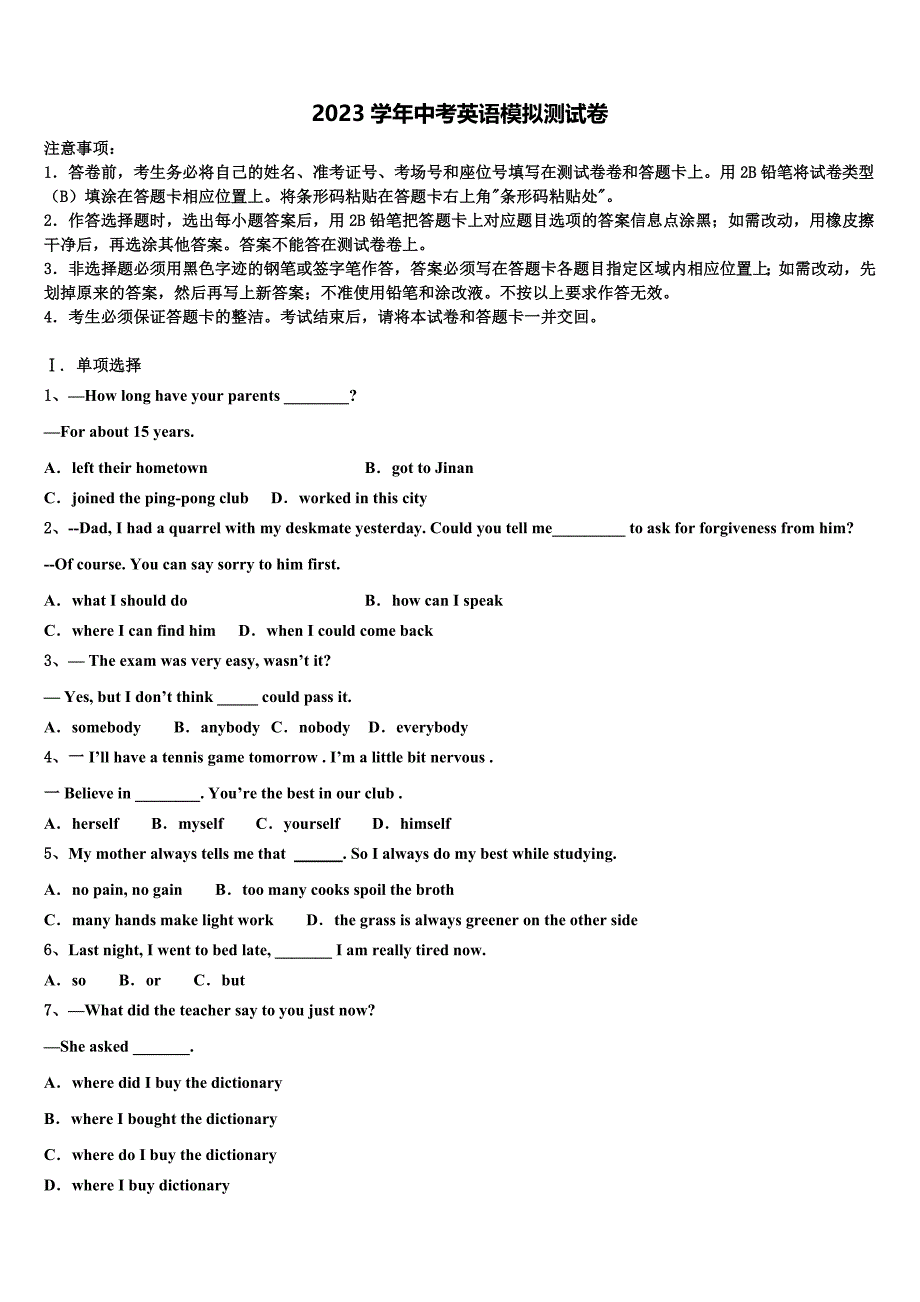 2023 学年中考英语模拟测试卷

注意事项：
1．答卷前，考生务必将自己的姓名、准考证号、考场号和座位号填写在测试卷卷和答题卡上。用 2B 铅笔将试卷类型（B）填涂在答题卡相应位置上。将条形码粘贴在答题卡右上角"条形码粘贴处"。
2．作答选择题时，选出每小题答案后，用 2B 铅笔把答题卡上对应题目选项的答案信息点涂黑；如需改动，用橡皮擦干净后，再选涂其他答案。答案不能答在测试卷卷上。
3．非选择题必须用黑色字迹的钢笔或签字笔作答，答案必须写在答题卡各题目指定区域内相应位置上；如需改动，先划掉原来的答案，然后再写上新答案；不准使用铅笔和涂改液。不按以上要求作答无效。
4．考生必须保证答题卡的整洁。考试结束后，请将本试卷和答题卡一并交回。

Ⅰ．单项选择
1、—How long have your parents ________?
—For about 15 years.
A．left their hometown B．got to Jinan
C．joined the ping-pong club D．worked in this city
2、--Dad, I had a quarrel with my deskmate yesterday. Could you tell me_________ to ask for forgiveness from him?
--Of course. You can say sorry to him first.
A．what I should do B．how can I speak
C．where I can find him D．when I could come back
3、— The exam was very easy, wasn't it?
— Yes, but I don't think _____ could pass it.
A．somebody B．anybody C．nobody D．everybody
4、一 I'll have a tennis game tomorrow . I'm a little bit nervous .
一 Believe in ________. You're the best in our club .
A．herself B．myself C．yourself D．himself
5、My mother always tells me that ______. So I always do my best while studying.
A．no pain, no gain B．too many cooks spoil the broth
C．many hands make light work D．the grass is always greener on the other side
6、Last night, I went to bed late, _______ I am really tired now.
A．so B．or C．but
7、—What did the teacher say to you just now?
—She asked _______.
A．where did I buy the dictionary
B．where I bought the dictionary
C．where do I buy the dictionary
D．where I buy dictionary